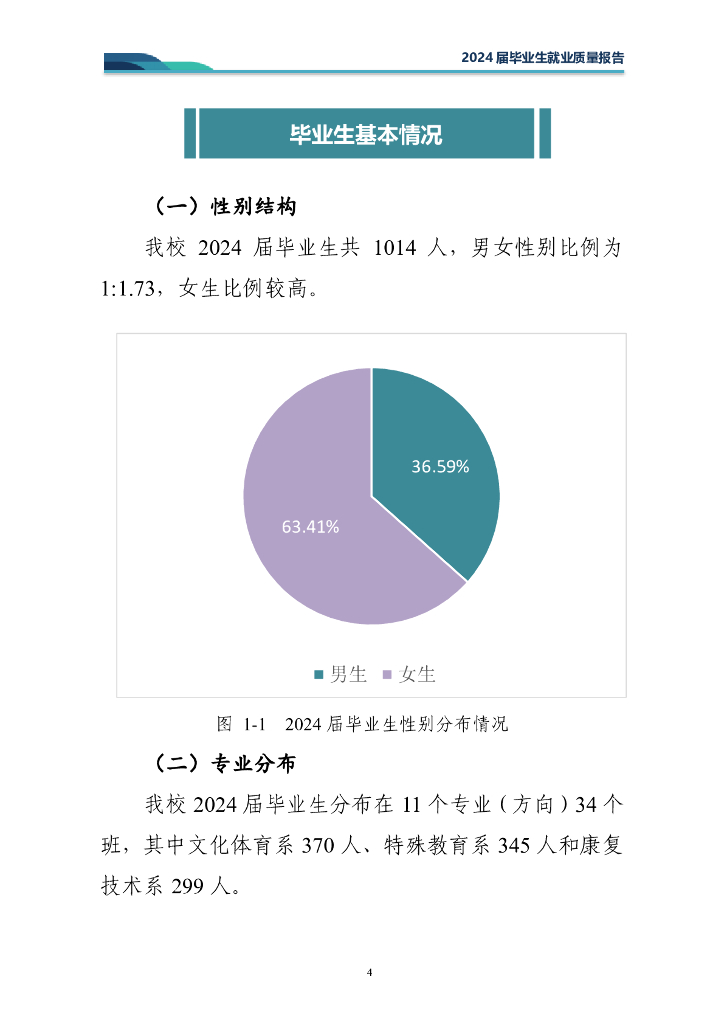 2024 届毕业生就业质量报告

毕业生基本情况

（一）性别结构

我校 2024 届毕业生共 1014 人，男女性别比例为 1:1.73，女生比例较高。

36.59%

63.41%

男生 女生

图 1-1 2024 届毕业生性别分布情况

（二）专业分布

我校 2024 届毕业生分布在 11 个专业（方向）34 个班，其中文化体育系 370 人、特殊教育系 345 人和康复技术系 299 人。

4